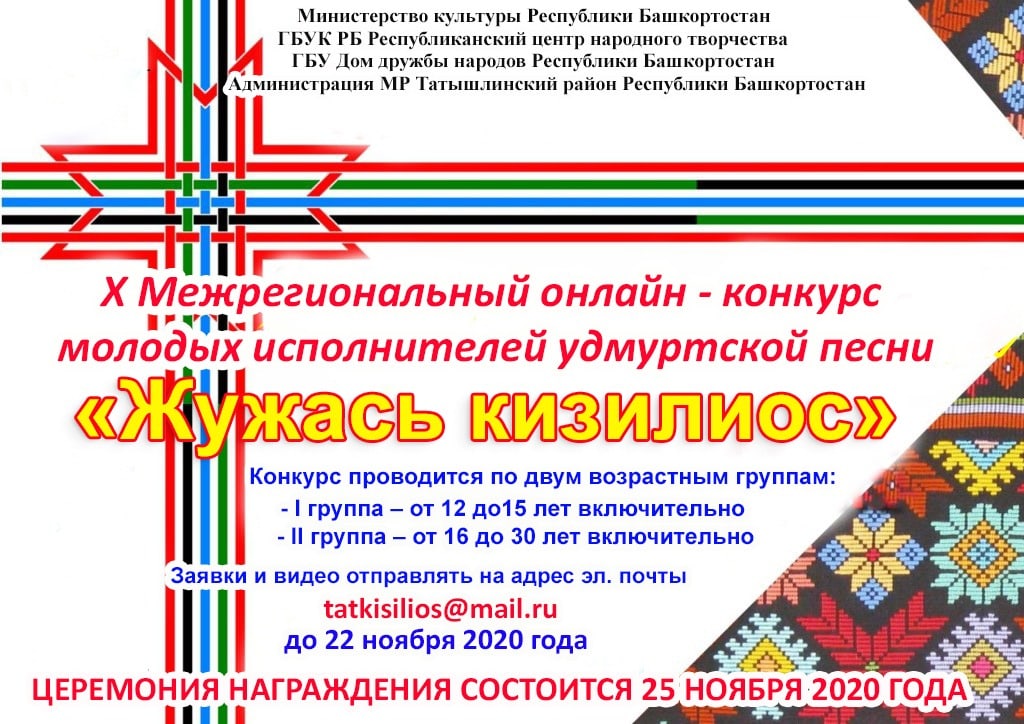 Министерство культуры Республики Башкортостан
ГБУК РБ Республиканский центр народного творчества
ГБУ Дом дружбы народов Республики Башкортостан
Администрация МР Татышлинский район Республики Башкортостан

X Межрегиональный онлайн - конкурс молодых исполнителей удмуртской песни
«Жужась кизилиос»

Конкурс проводится по двум возрастным группам:
- I группа – от 12 до15 лет включительно
- II группа – от 16 до 30 лет включительно

Заявки и видео отправлять на адрес эл. почты
tatkisilios@mail.ru
до 22 ноября 2020 года

ЦЕРЕМОНИЯ НАГРАЖДЕНИЯ СОСТОИТСЯ 25 НОЯБРЯ 2020 ГОДА